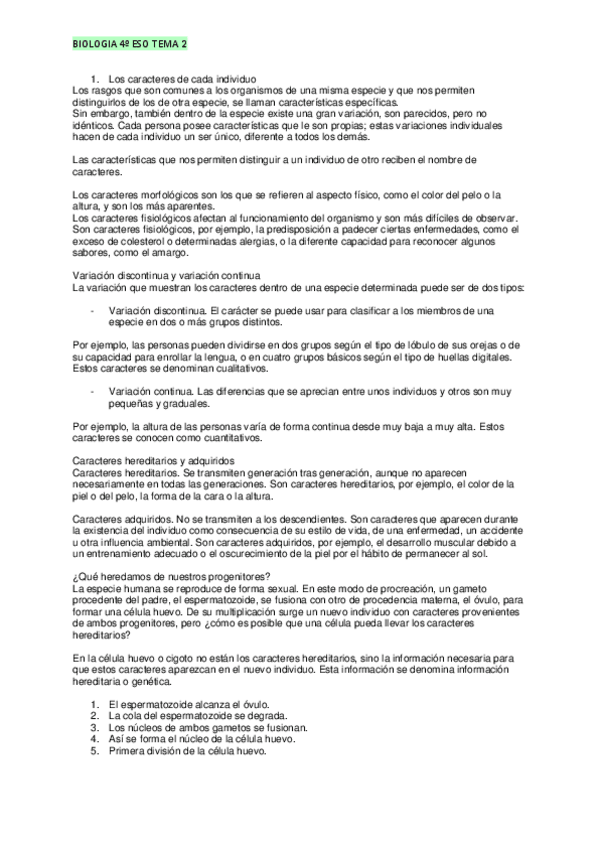 BIOLOGIA 4º ESO TEMA 2

1. Los caracteres de cada individuo
Los rasgos que son comunes a los organismos de una misma especie y que nos permiten distinguirlos de los de otra especie, se llaman características específicas.
Sin embargo, también dentro de la especie existe una gran variación, son parecidos, pero no idénticos. Cada persona posee características que le son propias; estas variaciones individuales hacen de cada individuo un ser único, diferente a todos los demás.

Las características que nos permiten distinguir a un individuo de otro reciben el nombre de caracteres.

Los caracteres morfológicos son los que se refieren al aspecto físico, como el color del pelo o la altura, y son los más aparentes.
Los caracteres fisiológicos afectan al funcionamiento del organismo y son más difíciles de observar. Son caracteres fisiológicos, por ejemplo, la predisposición a padecer ciertas enfermedades, como el exceso de colesterol o determinadas alergias, o la diferente capacidad para reconocer algunos sabores, como el amargo.

Variación discontinua y variación continua
La variación que muestran los caracteres dentro de una especie determinada puede ser de dos tipos:

- Variación discontinua. El carácter se puede usar para clasificar a los miembros de una especie en dos o más grupos distintos.

Por ejemplo, las personas pueden dividirse en dos grupos según el tipo de lóbulo de sus orejas o de su capacidad para enrollar la lengua, o en cuatro grupos básicos según el tipo de huellas digitales. Estos caracteres se denominan cualitativos.

- Variación continua. Las diferencias que se aprecian entre unos individuos y otros son muy pequeñas y graduales.

Por ejemplo, la altura de las personas varía de forma continua desde muy baja a muy alta. Estos caracteres se conocen como cuantitativos.

Caracteres hereditarios y adquiridos
Caracteres hereditarios. Se transmiten generación tras generación, aunque no aparecen necesariamente en todas las generaciones. Son caracteres hereditarios, por ejemplo, el color de la piel o del pelo, la forma de la cara o la altura.

Caracteres adquiridos. No se transmiten a los descendientes. Son caracteres que aparecen durante la existencia del individuo como consecuencia de su estilo de vida, de una enfermedad, un accidente u otra influencia ambiental. Son caracteres adquiridos, por ejemplo, el desarrollo muscular debido a un entrenamiento adecuado o el oscurecimiento de la piel por el hábito de permanecer al sol.

¿Qué heredamos de nuestros progenitores?
La especie humana se reproduce de forma sexual. En este modo de procreación, un gameto procedente del padre, el espermatozoide, se fusiona con otro de procedencia materna, el óvulo, para formar una célula huevo. De su multiplicación surge un nuevo individuo con caracteres provenientes de ambos progenitores, pero ¿cómo es posible que una célula pueda llevar los caracteres hereditarios?

En la célula huevo o cigoto no están los caracteres hereditarios, sino la información necesaria para que estos caracteres aparezcan en el nuevo individuo. Esta información se denomina información hereditaria o genética.

1. El espermatozoide alcanza el óvulo.
2. La cola del espermatozoide se degrada.
3. Los núcleos de ambos gametos se fusionan.
4. Así se forma el núcleo de la célula huevo.
5. Primera división de la célula huevo.